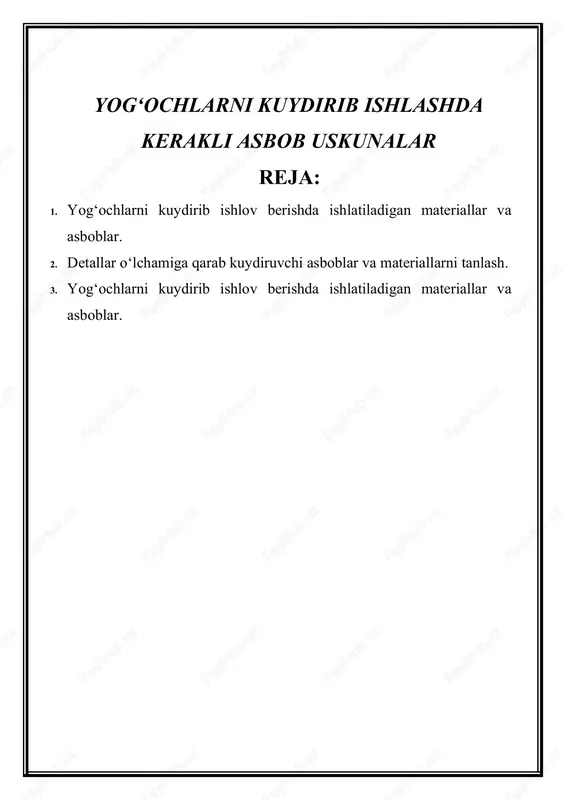 YOG‘OCHLARNI KUYDIRIB ISHLASHDA KERAKLI ASBOB USKUNALAR

REJA:

1. Yog‘ochlarni kuydirib ishlov berishda ishlatiladigan materiallar va asboblar.
2. Detallar o‘lchamiga qarab kuydiruvchi asboblar va materiallarni tanlash.
3. Yog‘ochlarni kuydirib ishlov berishda ishlatiladigan materiallar va asboblar.